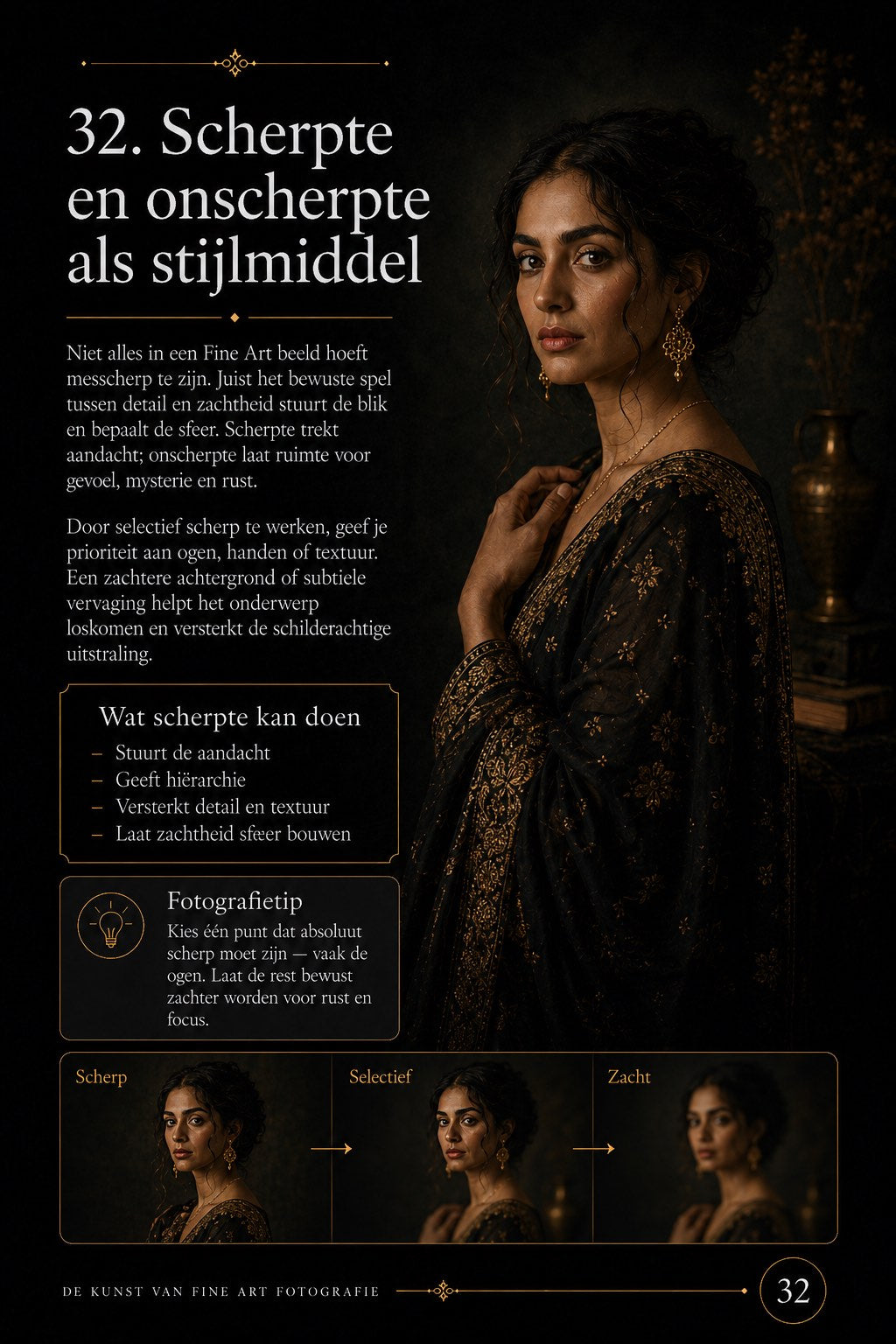 32. Scherpte en onscherpte als stijlmiddel

Niet alles in een Fine Art beeld hoeft messcherp te zijn. Juist het bewuste spel tussen detail en zachtheid stuurt de blik en bepaalt de sfeer. Scherpte trekt aandacht; onscherpte laat ruimte voor gevoel, mysterie en rust.

Door selectief scherp te werken, geef je prioriteit aan ogen, handen of textuur. Een zachtere achtergrond of subtiele vervaging helpt het onderwerp loskomen en versterkt de schilderachtige uitstraling.

Wat scherpte kan doen
– Stuurt de aandacht
– Geeft hiërarchie
– Versterkt detail en textuur
– Laat zachtheid sfeer bouwen

Fotografietip
Kies één punt dat absoluut scherp moet zijn — vaak de ogen. Laat de rest bewust zachter worden voor rust en focus.

Scherp
Selectief
Zacht

DE KUNST VAN FINE ART FOTOGRAFIE
32